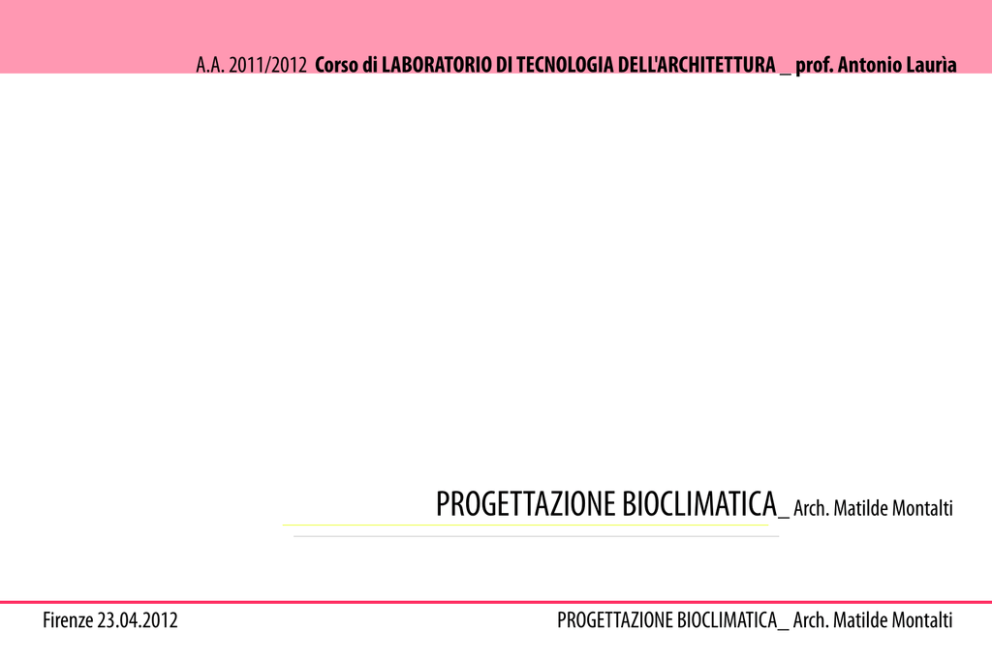 A.A. 2011/2012 Corso di LABORATORIO DI TECNOLOGIA DELL'ARCHITETTURA _ prof. Antonio Laurìa

PROGETTAZIONE BIOCLIMATICA_ Arch. Matilde Montalti

Firenze 23.04.2012

PROGETTAZIONE BIOCLIMATICA_ Arch. Matilde Montalti